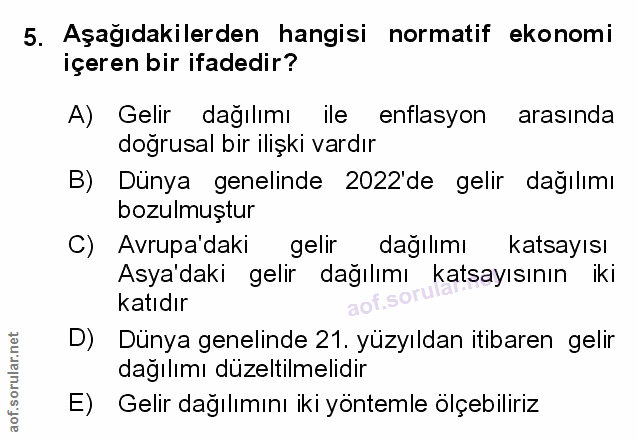 5. Aşağıdakilerden hangisi normatif ekonomi içeren bir ifadedir?

A) Gelir dağılımı ile enflasyon arasında doğrusal bir ilişki vardır

B) Dünya genelinde 2022'de gelir dağılımı bozulmuştur

C) Avrupa'daki gelir dağılımı katsayısı Asya'daki gelir dağılımı katsayısının iki katıdır

D) Dünya genelinde 21. yüzyıldan itibaren gelir dağılımı düzeltilmelidir

E) Gelir dağılımını iki yöntemle ölçebiliriz

aof.sorular.net